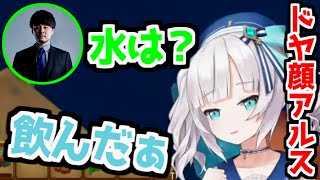 水は？

飲んだぁ

ドヤ顔アルス